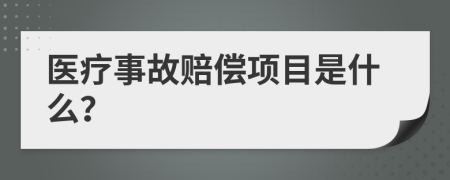 医疗事故赔偿项目是什么?